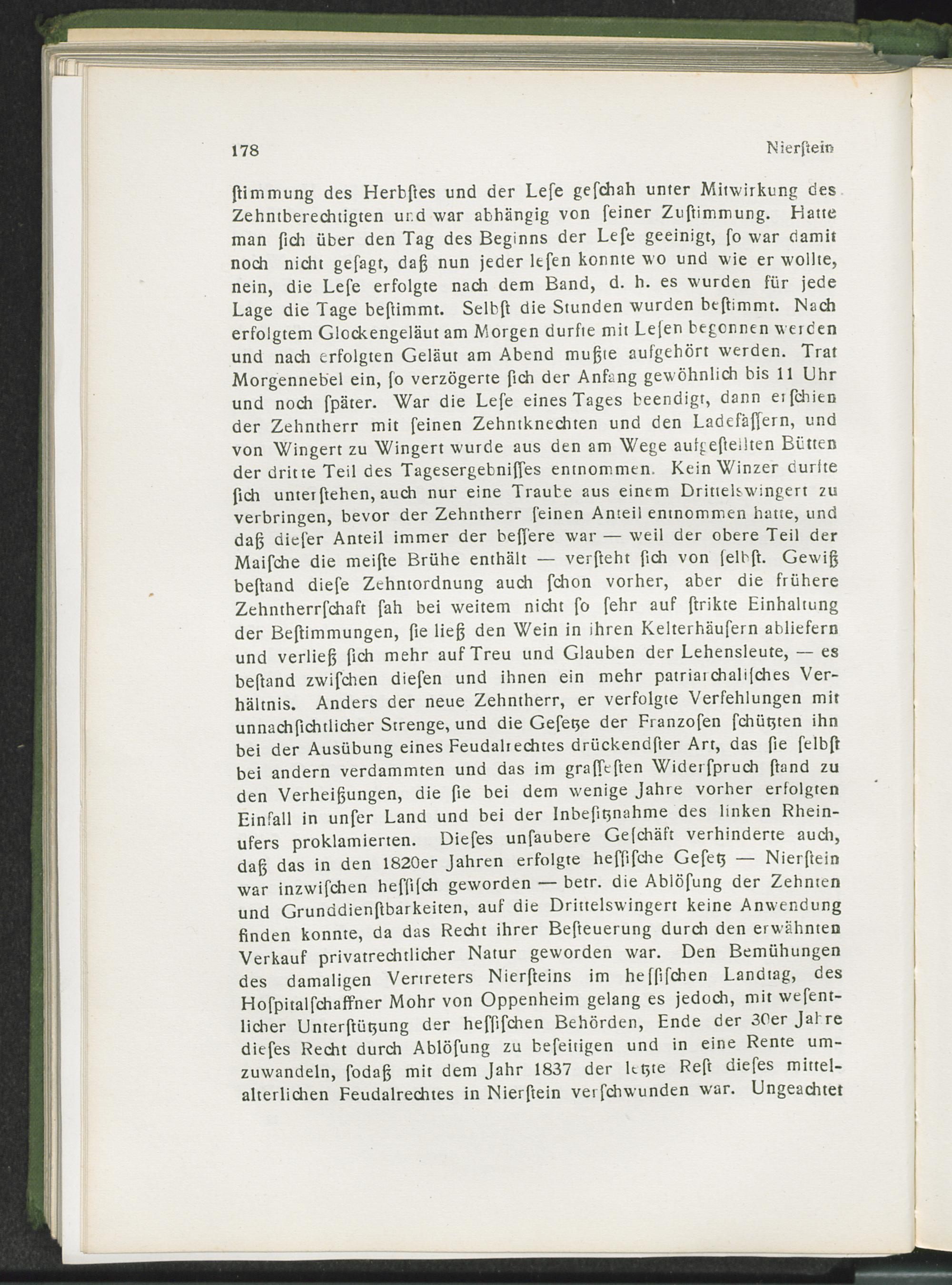 178 Nierſtein

ſtimmung des Herbſtes und der Leſe geſchah unter Mitwirkung des Zehntberechtigten und war abhängig von ſeiner Zuſtimmung. Hatte man ſich über den Tag des Beginns der Leſe geeinigt, ſo war damit noch nicht geſagt, daß nun jeder leſen konnte wo und wie er wollte, nein, die Leſe erfolgte nach dem Band, d. h. es wurden für jede Lage die Tage beſtimmt. Selbſt die Stunden wurden beſtimmt. Nach erfolgtem Glockengeläut am Morgen durfte mit Leſen begonnen werden und nach erfolgten Geläut am Abend mußte aufgehört werden. Trat Morgennebel ein, ſo verzögerte ſich der Anfang gewöhnlich bis 11 Uhr und noch ſpäter. War die Leſe eines Tages beendigt, dann erſchien der Zehntherr mit ſeinen Zehntknechten und den Ladefäſſern, und von Wingert zu Wingert wurde aus den am Wege aufgeſtellten Bütten der dritte Teil des Tagesergebniſſes entnommen. Kein Winzer durfte ſich unterſtehen, auch nur eine Traube aus einem Drittelswingert zu verbringen, bevor der Zehntherr ſeinen Anteil entnommen hatte, und daß dieſer Anteil immer der beſſere war — weil der obere Teil der Maiſche die meiſte Brühe enthält — verſteht ſich von ſelbſt. Gewiß beſtand dieſe Zehntordnung auch ſchon vorher, aber die frühere Zehntherrſchaft ſah bei weitem nicht ſo ſehr auf ſtrikte Einhaltung der Beſtimmungen, ſie ließ den Wein in ihren Kelterhäuſern abliefern und verließ ſich mehr auf Treu und Glauben der Lehensleute, — es beſtand zwiſchen dieſen und ihnen ein mehr patriarchaliſches Verhältnis. Anders der neue Zehntherr, er verfolgte Verfehlungen mit unnachſichtlicher Strenge, und die Geſetze der Franzoſen ſchützten ihn bei der Ausübung eines Feudalrechtes drückendſter Art, das ſie ſelbſt bei andern verdammten und das im graſſeſten Widerſpruch ſtand zu den Verheißungen, die ſie bei dem wenige Jahre vorher erfolgten Einfall in unſer Land und bei der Inbeſitznahme des linken Rheinufers proklamierten. Dieſes unſaubere Geſchäft verhinderte auch, daß das in den 1820er Jahren erfolgte heſſiſche Geſetz — Nierſtein war inzwiſchen heſſiſch geworden — betr. die Ablöſung der Zehnten und Grunddienſtbarkeiten, auf die Drittelswingert keine Anwendung finden konnte, da das Recht ihrer Beſteuerung durch den erwähnten Verkauf privatrechtlicher Natur geworden war. Den Bemühungen des damaligen Vertreters Nierſteins im heſſiſchen Landtag, des Hoſpitalſchaffner Mohr von Oppenheim gelang es jedoch, mit weſentlicher Unterſtützung der heſſiſchen Behörden, Ende der 30er Jahre dieſes Recht durch Ablöſung zu beſeitigen und in eine Rente umzuwandeln, ſodaß mit dem Jahr 1837 der letzte Reſt dieſes mittelalterlichen Feudalrechtes in Nierſtein verſchwunden war. Ungeachtet